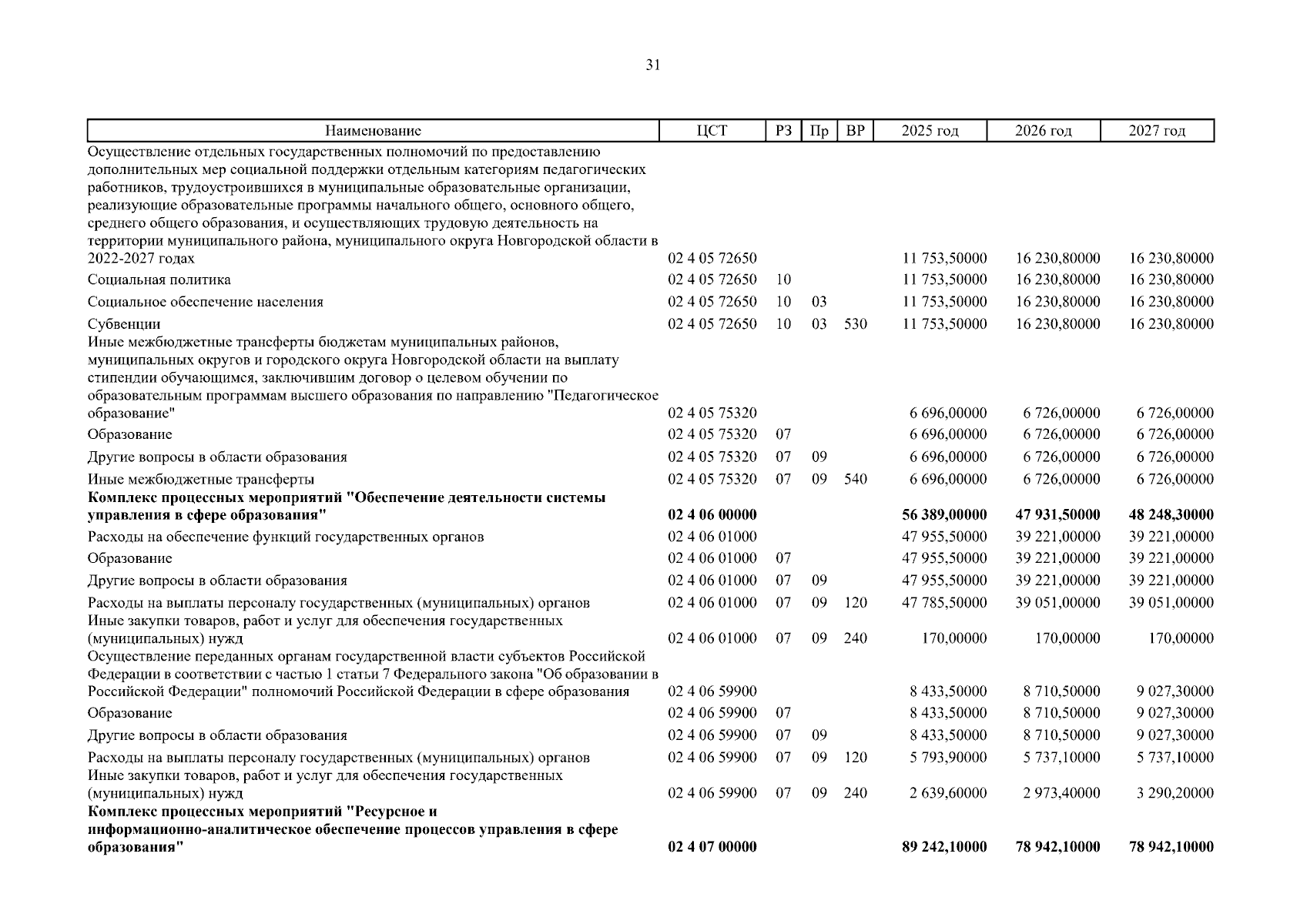 31

| Наименование | ЦСТ | РЗ | Пр | ВР | 2025 год | 2026 год | 2027 год |
|---|---|---|---|---|---|---|---|
| Осуществление отдельных государственных полномочий по предоставлению дополнительных мер социальной поддержки отдельным категориям педагогических работников, трудоустроившихся в муниципальные образовательные организации, реализующие образовательные программы начального общего, основного общего, среднего общего образования, и осуществляющих трудовую деятельность на территории муниципального района, муниципального округа Новгородской области в 2022-2027 годах | 02 4 05 72650 | | | | 11 753,50000 | 16 230,80000 | 16 230,80000 |
| Социальная политика | 02 4 05 72650 | 10 | | | 11 753,50000 | 16 230,80000 | 16 230,80000 |
| Социальное обеспечение населения | 02 4 05 72650 | 10 | 03 | | 11 753,50000 | 16 230,80000 | 16 230,80000 |
| Субвенции | 02 4 05 72650 | 10 | 03 | 530 | 11 753,50000 | 16 230,80000 | 16 230,80000 |
| Иные межбюджетные трансферты бюджетам муниципальных районов, муниципальных округов и городского округа Новгородской области на выплату стипендии обучающимся, заключившим договор о целевом обучении по образовательным программам высшего образования по направлению "Педагогическое образование" | 02 4 05 75320 | | | | 6 696,00000 | 6 726,00000 | 6 726,00000 |
| Образование | 02 4 05 75320 | 07 | | | 6 696,00000 | 6 726,00000 | 6 726,00000 |
| Другие вопросы в области образования | 02 4 05 75320 | 07 | 09 | | 6 696,00000 | 6 726,00000 | 6 726,00000 |
| Иные межбюджетные трансферты | 02 4 05 75320 | 07 | 09 | 540 | 6 696,00000 | 6 726,00000 | 6 726,00000 |
| **Комплекс процессных мероприятий "Обеспечение деятельности системы управления в сфере образования"** | **02 4 06 00000** | | | | **56 389,00000** | **47 931,50000** | **48 248,30000** |
| Расходы на обеспечение функций государственных органов | 02 4 06 01000 | | | | 47 955,50000 | 39 221,00000 | 39 221,00000 |
| Образование | 02 4 06 01000 | 07 | | | 47 955,50000 | 39 221,00000 | 39 221,00000 |
| Другие вопросы в области образования | 02 4 06 01000 | 07 | 09 | | 47 955,50000 | 39 221,00000 | 39 221,00000 |
| Расходы на выплаты персоналу государственных (муниципальных) органов | 02 4 06 01000 | 07 | 09 | 120 | 47 785,50000 | 39 051,00000 | 39 051,00000 |
| Иные закупки товаров, работ и услуг для обеспечения государственных (муниципальных) нужд | 02 4 06 01000 | 07 | 09 | 240 | 170,00000 | 170,00000 | 170,00000 |
| Осуществление переданных органам государственной власти субъектов Российской Федерации в соответствии с частью 1 статьи 7 Федерального закона "Об образовании в Российской Федерации" полномочий Российской Федерации в сфере образования | 02 4 06 59900 | | | | 8 433,50000 | 8 710,50000 | 9 027,30000 |
| Образование | 02 4 06 59900 | 07 | | | 8 433,50000 | 8 710,50000 | 9 027,30000 |
| Другие вопросы в области образования | 02 4 06 59900 | 07 | 09 | | 8 433,50000 | 8 710,50000 | 9 027,30000 |
| Расходы на выплаты персоналу государственных (муниципальных) органов | 02 4 06 59900 | 07 | 09 | 120 | 5 793,90000 | 5 737,10000 | 5 737,10000 |
| Иные закупки товаров, работ и услуг для обеспечения государственных (муниципальных) нужд | 02 4 06 59900 | 07 | 09 | 240 | 2 639,60000 | 2 973,40000 | 3 290,20000 |
| **Комплекс процессных мероприятий "Ресурсное и информационно-аналитическое обеспечение процессов управления в сфере образования"** | **02 4 07 00000** | | | | **89 242,10000** | **78 942,10000** | **78 942,10000** |